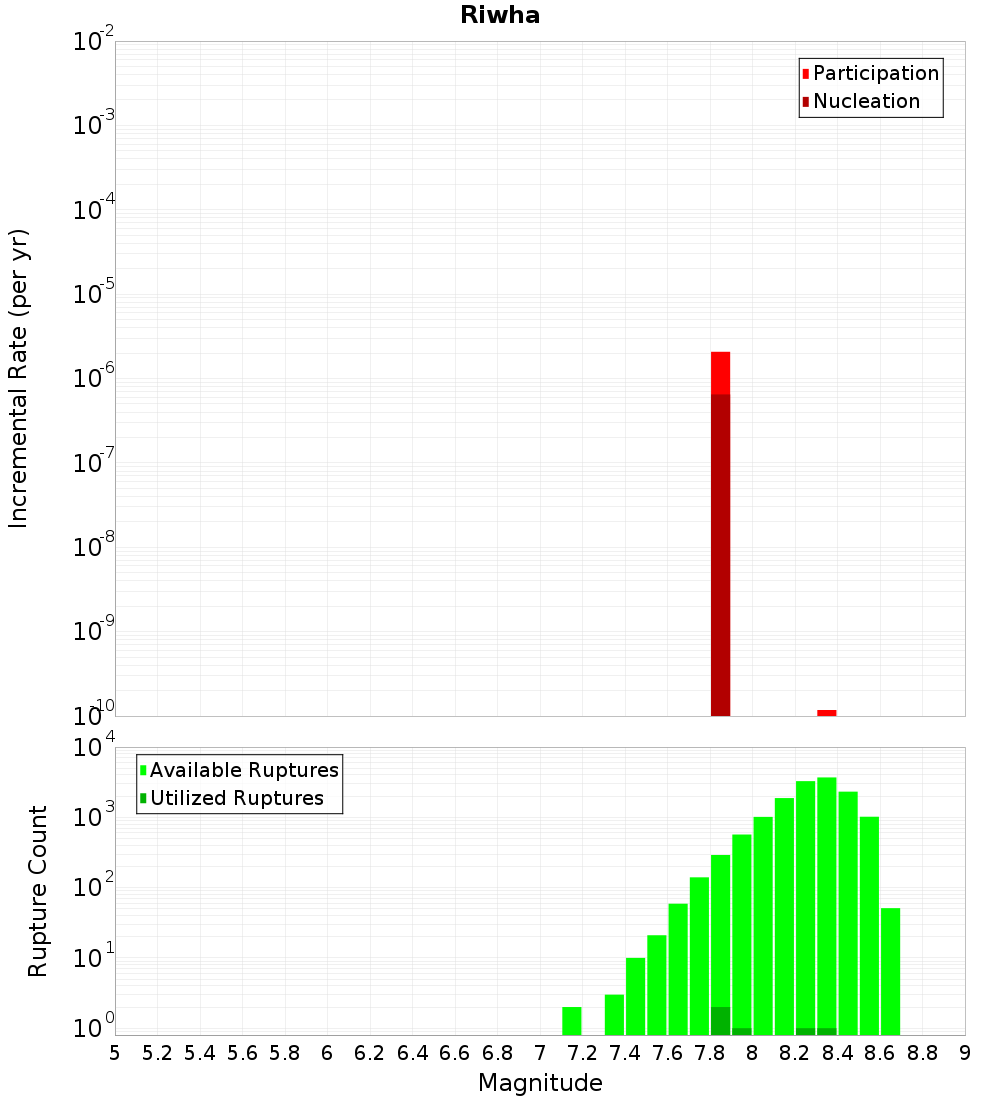 Riwha

Participation
Nucleation

Incremental Rate (per yr)

$10^{-2}$
$10^{-3}$
$10^{-4}$
$10^{-5}$
$10^{-6}$
$10^{-7}$
$10^{-8}$
$10^{-9}$
$10^{-10}$

Available Ruptures
Utilized Ruptures

Rupture Count

$10^{4}$
$10^{3}$
$10^{2}$
$10^{1}$
$10^{0}$

5 5.2 5.4 5.6 5.8 6 6.2 6.4 6.6 6.8 7 7.2 7.4 7.6 7.8 8 8.2 8.4 8.6 8.8 9

Magnitude